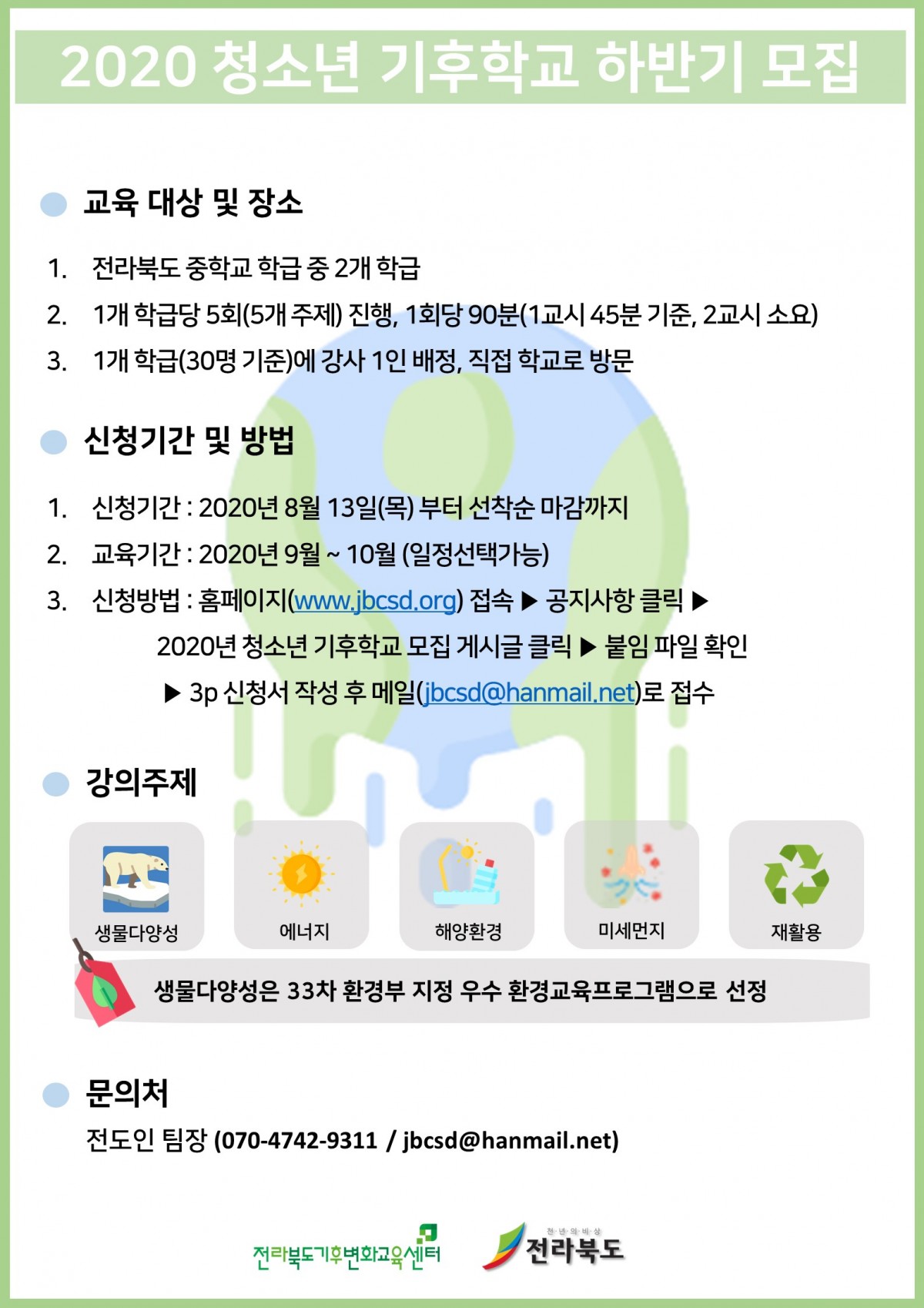 2020 청소년 기후학교 하반기 모집

교육 대상 및 장소

1. 전라북도 중학교 학급 중 2개 학급
2. 1개 학급당 5회(5개 주제) 진행, 1회당 90분(1교시 45분 기준, 2교시 소요)
3. 1개 학급(30명 기준)에 강사 1인 배정, 직접 학교로 방문

신청기간 및 방법

1. 신청기간 : 2020년 8월 13일(목) 부터 선착순 마감까지
2. 교육기간 : 2020년 9월 ~ 10월 (일정선택가능)
3. 신청방법 : 홈페이지(www.jbcsd.org) 접속 ▶ 공지사항 클릭 ▶ 2020년 청소년 기후학교 모집 게시글 클릭 ▶ 붙임 파일 확인 ▶ 3p 신청서 작성 후 메일(jbcsd@hanmail.net)로 접수

강의주제

생물다양성
에너지
해양환경
미세먼지
재활용

생물다양성은 33차 환경부 지정 우수 환경교육프로그램으로 선정

문의처

전도인 팀장 (070-4742-9311 / jbcsd@hanmail.net)

전라북도기후변화교육센터
천년의비상 전라북도